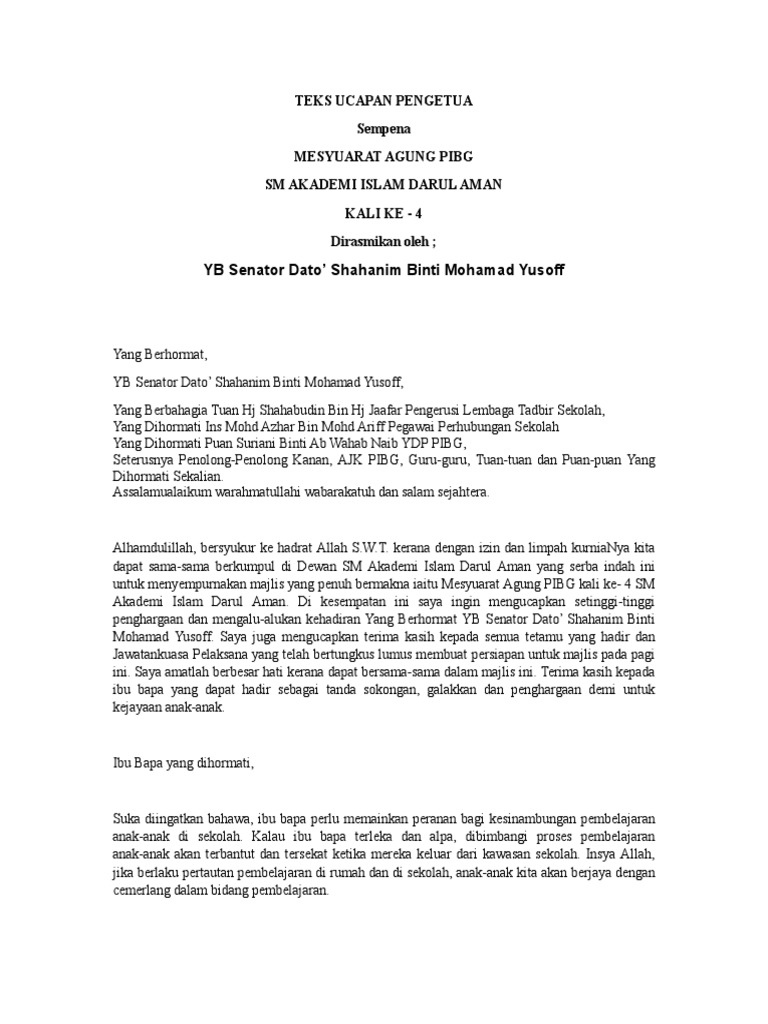 TEKS UCAPAN PENGETUA

Sempena

MESYUARAT AGUNG PIBG

SM AKADEMI ISLAM DARUL AMAN

KALI KE - 4

Dirasmikan oleh ;

YB Senator Dato' Shahanim Binti Mohamad Yusoff

Yang Berhormat,

YB Senator Dato' Shahanim Binti Mohamad Yusoff,

Yang Berbahagia Tuan Hj Shahabudin Bin Hj Jaafar Pengerusi Lembaga Tadbir Sekolah,
Yang Dihormati Ins Mohd Azhar Bin Mohd Ariff Pegawai Perhubungan Sekolah
Yang Dihormati Puan Suriani Binti Ab Wahab Naib YDP PIBG,
Seterusnya Penolong-Penolong Kanan, AJK PIBG, Guru-guru, Tuan-tuan dan Puan-puan Yang Dihormati Sekalian.
Assalamualaikum warahmatullahi wabarakatuh dan salam sejahtera.

Alhamdulillah, bersyukur ke hadrat Allah S.W.T. kerana dengan izin dan limpah kurniaNya kita dapat sama-sama berkumpul di Dewan SM Akademi Islam Darul Aman yang serba indah ini untuk menyempurnakan majlis yang penuh bermakna iaitu Mesyuarat Agung PIBG kali ke- 4 SM Akademi Islam Darul Aman. Di kesempatan ini saya ingin mengucapkan setinggi-tinggi penghargaan dan mengalu-alukan kehadiran Yang Berhormat YB Senator Dato' Shahanim Binti Mohamad Yusoff. Saya juga mengucapkan terima kasih kepada semua tetamu yang hadir dan Jawatankuasa Pelaksana yang telah bertungkus lumus membuat persiapan untuk majlis pada pagi ini. Saya amatlah berbesar hati kerana dapat bersama-sama dalam majlis ini. Terima kasih kepada ibu bapa yang dapat hadir sebagai tanda sokongan, galakkan dan penghargaan demi untuk kejayaan anak-anak.

Ibu Bapa yang dihormati,

Suka diingatkan bahawa, ibu bapa perlu memainkan peranan bagi kesinambungan pembelajaran anak-anak di sekolah. Kalau ibu bapa terleka dan alpa, dibimbangi proses pembelajaran anak-anak akan terbantut dan tersekat ketika mereka keluar dari kawasan sekolah. Insya Allah, jika berlaku pertautan pembelajaran di rumah dan di sekolah, anak-anak kita akan berjaya dengan cemerlang dalam bidang pembelajaran.